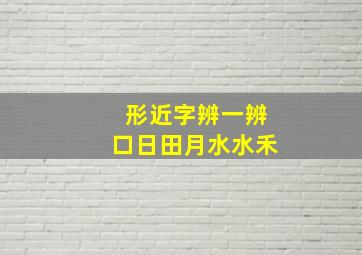 形近字辨一辨
口日田月水水禾